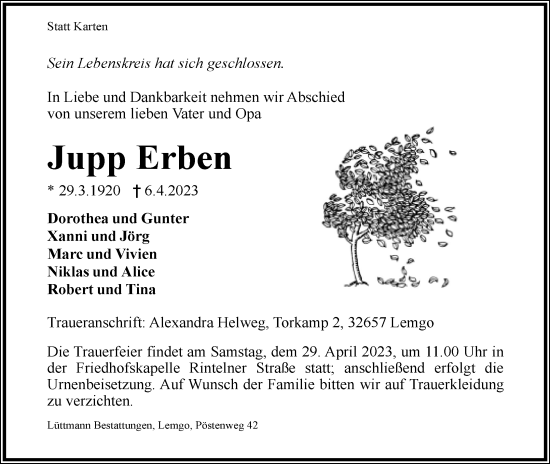 Statt Karten

Sein Lebenskreis hat sich geschlossen.

In Liebe und Dankbarkeit nehmen wir Abschied
von unserem lieben Vater und Opa

Jupp Erben

* 29.3.1920 † 6.4.2023

Dorothea und Gunter
Xanni und Jörg
Marc und Vivien
Niklas und Alice
Robert und Tina

Traueranschrift: Alexandra Helweg, Torkamp 2, 32657 Lemgo

Die Trauerfeier findet am Samstag, dem 29. April 2023, um 11.00 Uhr in der Friedhofskapelle Rintelner Straße statt; anschließend erfolgt die Urnenbeisetzung. Auf Wunsch der Familie bitten wir auf Trauerkleidung zu verzichten.

Lüttmann Bestattungen, Lemgo, Pöstenweg 42